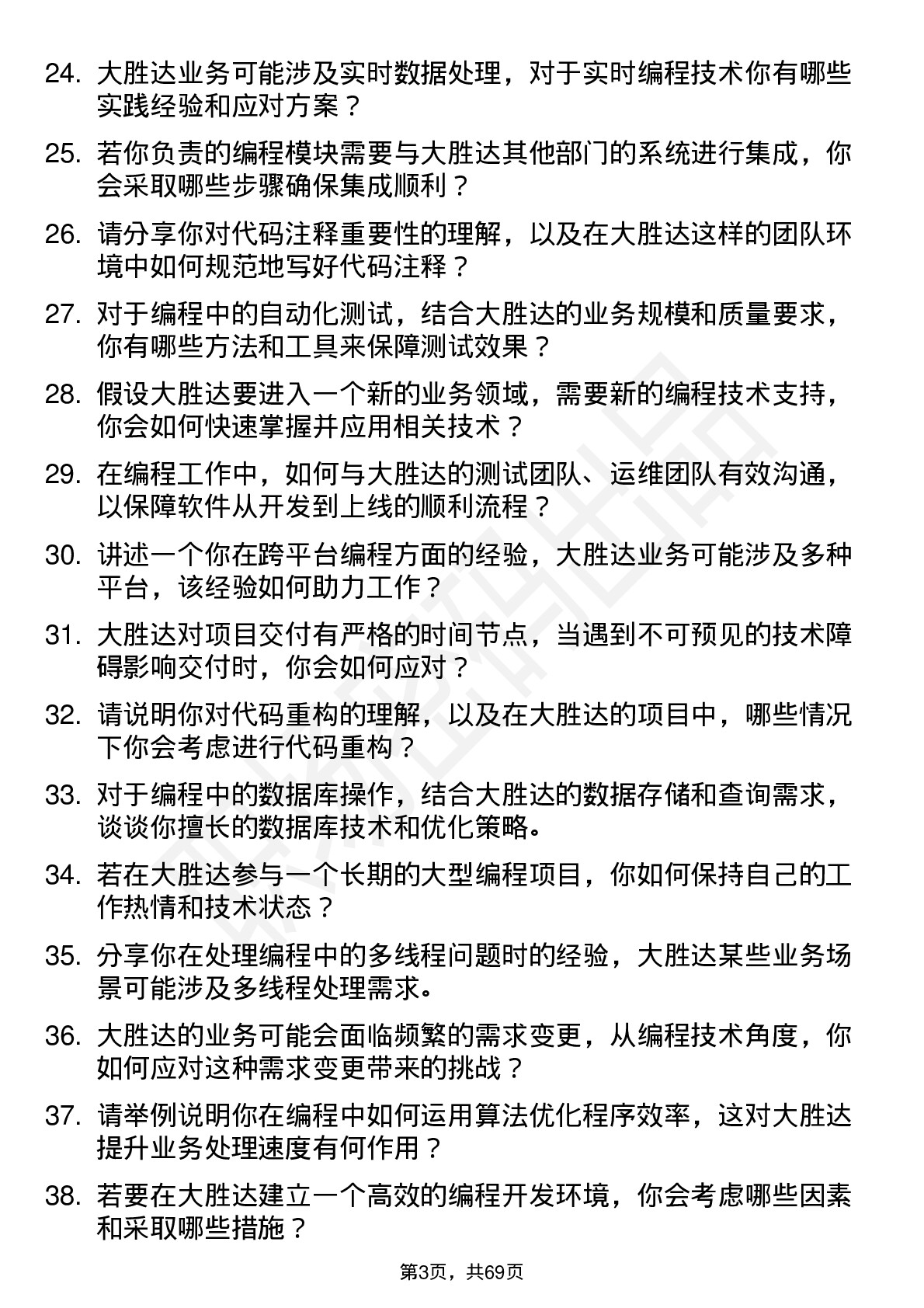 24. 大胜达业务可能涉及实时数据处理，对于实时编程技术你有哪些实践经验和应对方案？

25. 若你负责的编程模块需要与大胜达其他部门的系统进行集成，你会采取哪些步骤确保集成顺利？

26. 请分享你对代码注释重要性的理解，以及在大胜达这样的团队环境中如何规范地写好代码注释？

27. 对于编程中的自动化测试，结合大胜达的业务规模和质量要求，你有哪些方法和工具来保障测试效果？

28. 假设大胜达要进入一个新的业务领域，需要新的编程技术支持，你会如何快速掌握并应用相关技术？

29. 在编程工作中，如何与大胜达的测试团队、运维团队有效沟通，以保障软件从开发到上线的顺利流程？

30. 讲述一个你在跨平台编程方面的经验，大胜达业务可能涉及多种平台，该经验如何助力工作？

31. 大胜达对项目交付有严格的时间节点，当遇到不可预见的技术障碍影响交付时，你会如何应对？

32. 请说明你对代码重构的理解，以及在大胜达的项目中，哪些情况下你会考虑进行代码重构？

33. 对于编程中的数据库操作，结合大胜达的数据存储和查询需求，谈谈你擅长的数据库技术和优化策略。

34. 若在大胜达参与一个长期的大型编程项目，你如何保持自己的工作热情和技术状态？

35. 分享你在处理编程中的多线程问题时的经验，大胜达某些业务场景可能涉及多线程处理需求。

36. 大胜达的业务可能会面临频繁的需求变更，从编程技术角度，你如何应对这种需求变更带来的挑战？

37. 请举例说明你在编程中如何运用算法优化程序效率，这对大胜达提升业务处理速度有何作用？

38. 若要在大胜达建立一个高效的编程开发环境，你会考虑哪些因素和采取哪些措施？

第3页，共69页